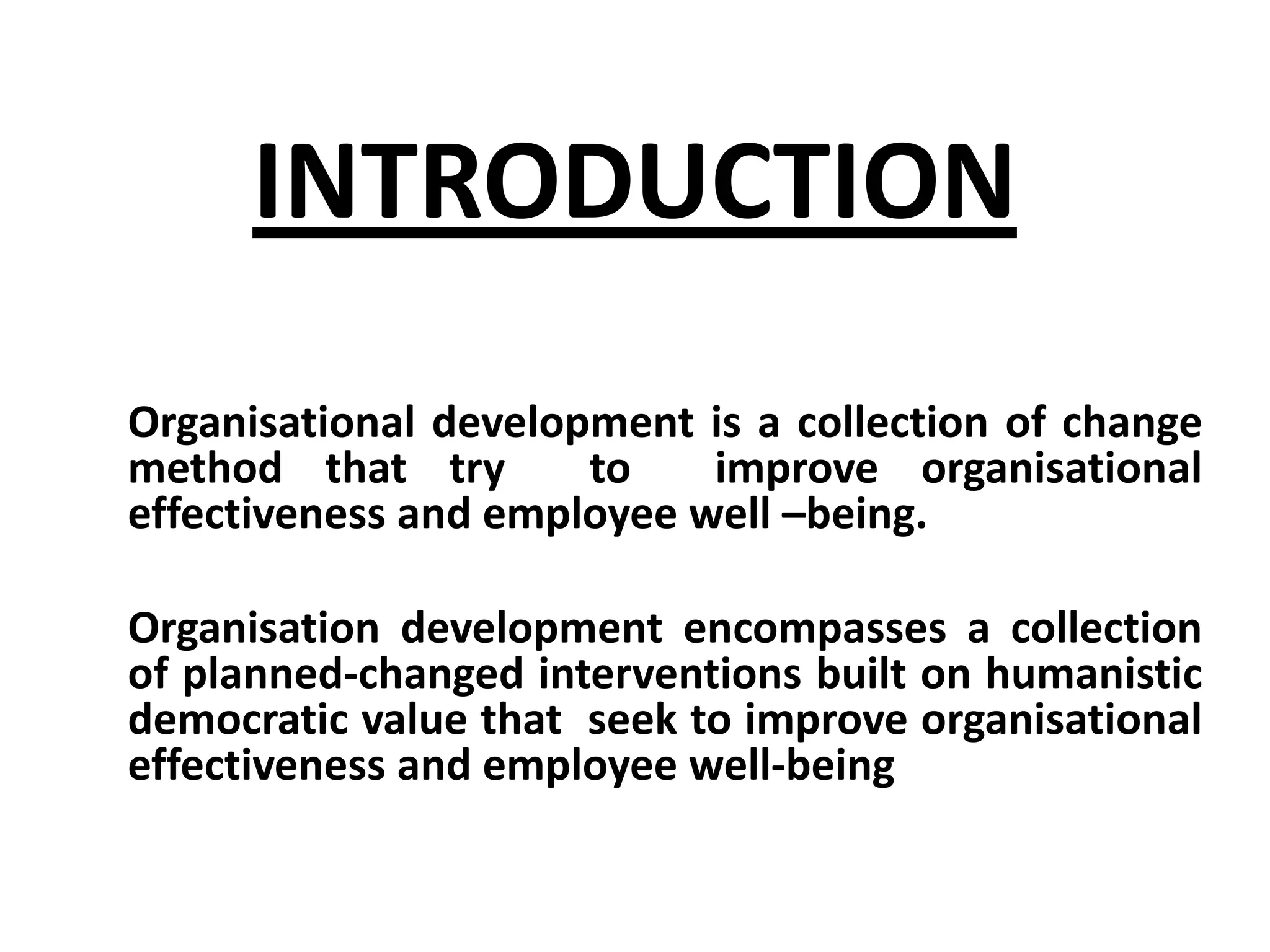 INTRODUCTION

Organisational development is a collection of change method that try to improve organisational effectiveness and employee well –being.

Organisation development encompasses a collection of planned-changed interventions built on humanistic democratic value that seek to improve organisational effectiveness and employee well-being